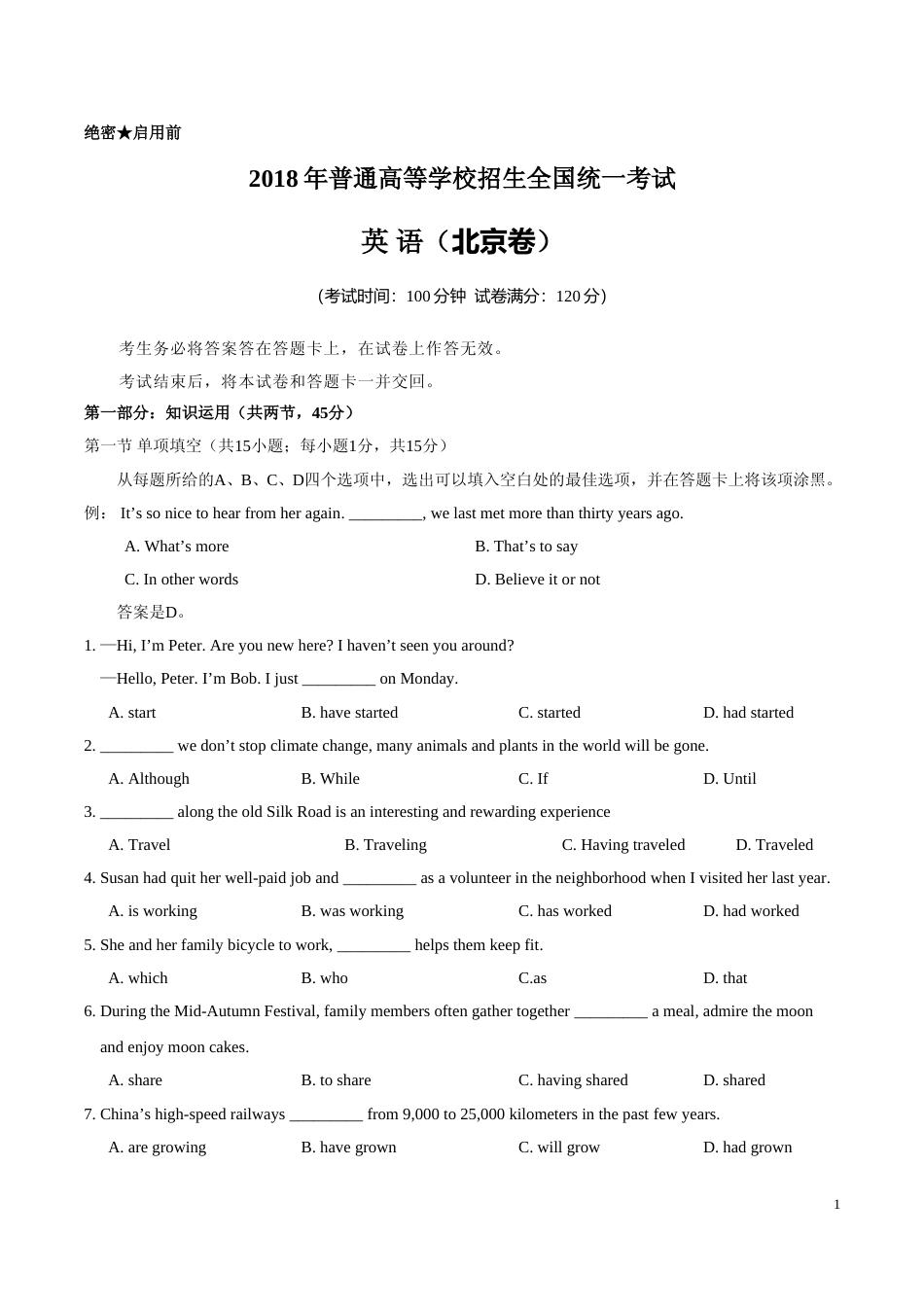 绝密★启用前

2018年普通高等学校招生全国统一考试

英 语（北京卷）

（考试时间：100分钟 试卷满分：120分）

考生务必将答案答在答题卡上，在试卷上作答无效。

考试结束后，将本试卷和答题卡一并交回。

第一部分：知识运用（共两节，45分）

第一节 单项填空（共15小题；每小题1分，共15分）

从每题所给的A、B、C、D四个选项中，选出可以填入空白处的最佳选项，并在答题卡上将该项涂黑。

例： It’s so nice to hear from her again. _________, we last met more than thirty years ago.

A. What’s more B. That’s to say

C. In other words D. Believe it or not

答案是D。

1. —Hi, I’m Peter. Are you new here? I haven’t seen you around?

—Hello, Peter. I’m Bob. I just _________ on Monday.

A. start B. have started C. started D. had started

2. _________ we don’t stop climate change, many animals and plants in the world will be gone.

A. Although B. While C. If D. Until

3. _________ along the old Silk Road is an interesting and rewarding experience

A. Travel B. Traveling C. Having traveled D. Traveled

4. Susan had quit her well-paid job and _________ as a volunteer in the neighborhood when I visited her last year.

A. is working B. was working C. has worked D. had worked

5. She and her family bicycle to work, _________ helps them keep fit.

A. which B. who C.as D. that

6. During the Mid-Autumn Festival, family members often gather together _________ a meal, admire the moon and enjoy moon cakes.

A. share B. to share C. having shared D. shared

7. China’s high-speed railways _________ from 9,000 to 25,000 kilometers in the past few years.

A. are growing B. have grown C. will grow D. had grown

1